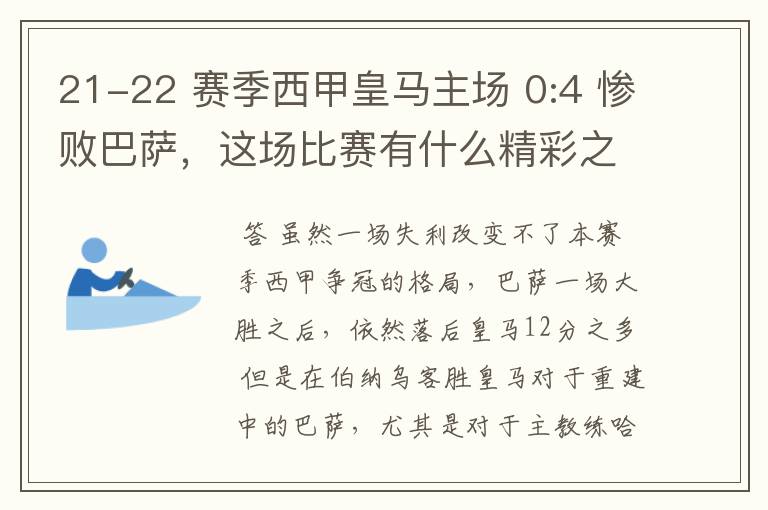 21-22 赛季西甲皇马主场 0:4 惨败巴萨，这场比赛有什么精彩之

答 虽然一场失利改变不了本赛季西甲争冠的格局，巴萨一场大胜之后，依然落后皇马12分之多 但是在伯纳乌客胜皇马对于重建中的巴萨，尤其是对于主教练哈